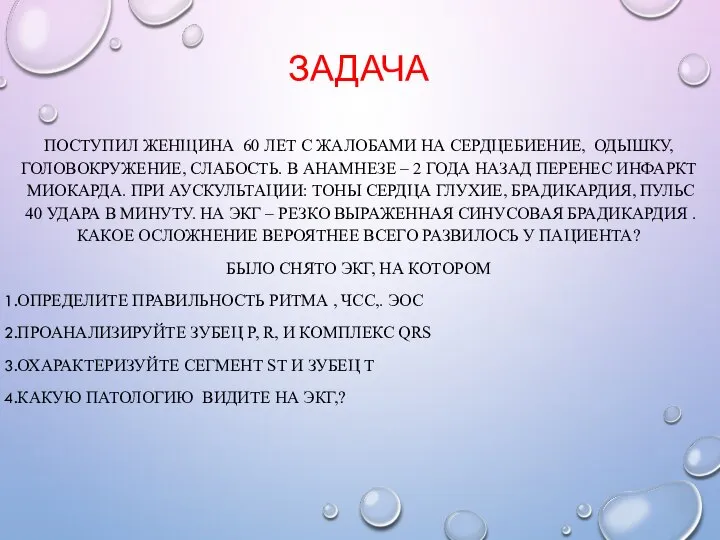 ЗАДАЧА

ПОСТУПИЛ ЖЕНЩИНА 60 ЛЕТ С ЖАЛОБАМИ НА СЕРДЦЕБИЕНИЕ, ОДЫШКУ, ГОЛОВОКРУЖЕНИЕ, СЛАБОСТЬ. В АНАМНЕЗЕ – 2 ГОДА НАЗАД ПЕРЕНЕС ИНФАРКТ МИОКАРДА. ПРИ АУСКУЛЬТАЦИИ: ТОНЫ СЕРДЦА ГЛУХИЕ, БРАДИКАРДИЯ, ПУЛЬС 40 УДАРА В МИНУТУ. НА ЭКГ – РЕЗКО ВЫРАЖЕННАЯ СИНУСОВАЯ БРАДИКАРДИЯ . КАКОЕ ОСЛОЖНЕНИЕ ВЕРОЯТНЕЕ ВСЕГО РАЗВИЛОСЬ У ПАЦИЕНТА?

БЫЛО СНЯТО ЭКГ, НА КОТОРОМ

1.ОПРЕДЕЛИТЕ ПРАВИЛЬНОСТЬ РИТМА , ЧСС,. ЭОС

2.ПРОАНАЛИЗИРУЙТЕ ЗУБЕЦ P, R, И КОМПЛЕКС QRS

3.ОХАРАКТЕРИЗУЙТЕ СЕГМЕНТ ST И ЗУБЕЦ T

4.КАКУЮ ПАТОЛОГИЮ ВИДИТЕ НА ЭКГ,?